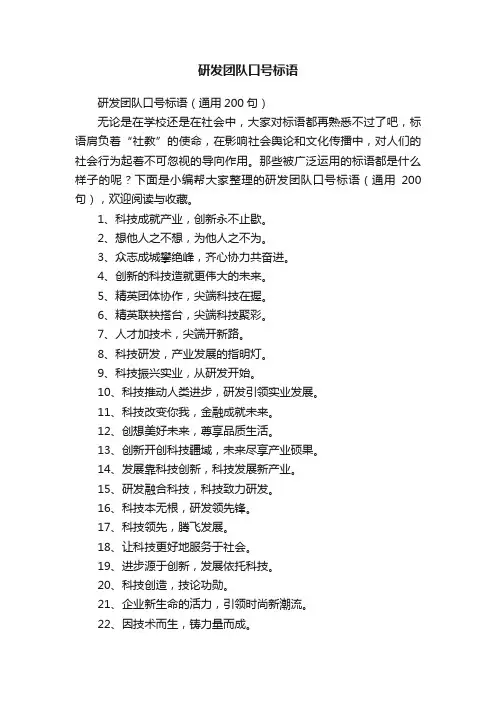 研发团队口号标语

研发团队口号标语（通用 200 句）

无论是在学校还是在社会中，大家对标语都再熟悉不过了吧，标语肩负着“社教”的使命，在影响社会舆论和文化传播中，对人们的社会行为起着不可忽视的导向作用。那些被广泛运用的标语都是什么样子的呢？下面是小编帮大家整理的研发团队口号标语（通用 200 句），欢迎阅读与收藏。

1、科技成就产业，创新永不止歇。
2、想他人之不想，为他人之不为。
3、众志成城攀绝峰，齐心协力共奋进。
4、创新的科技造就更伟大的未来。
5、精英团体协作，尖端科技在握。
6、精英联袂搭台，尖端科技聚彩。
7、人才加技术，尖端开新路。
8、科技研发，产业发展的指明灯。
9、科技振兴实业，从研发开始。
10、科技推动人类进步，研发引领实业发展。
11、科技改变你我，金融成就未来。
12、创想美好未来，尊享品质生活。
13、创新开创科技疆域，未来尽享产业硕果。
14、发展靠科技创新，科技发展新产业。
15、研发融合科技，科技致力研发。
16、科技本无根，研发领先锋。
17、科技领先，腾飞发展。
18、让科技更好地服务于社会。
19、进步源于创新，发展依托科技。
20、科技创造，技论功勋。
21、企业新生命的活力，引领时尚新潮流。
22、因技术而生，铸力量而成。